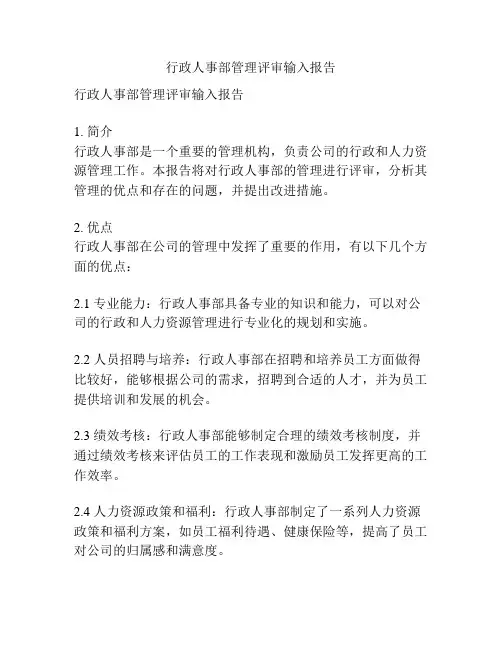 行政人事部管理评审输入报告

行政人事部管理评审输入报告

1. 简介
行政人事部是一个重要的管理机构，负责公司的行政和人力资源管理工作。本报告将对行政人事部的管理进行评审，分析其管理的优点和存在的问题，并提出改进措施。

2. 优点
行政人事部在公司的管理中发挥了重要的作用，有以下几个方面的优点：

2.1 专业能力：行政人事部具备专业的知识和能力，可以对公司的行政和人力资源管理进行专业化的规划和实施。

2.2 人员招聘与培养：行政人事部在招聘和培养员工方面做得比较好，能够根据公司的需求，招聘到合适的人才，并为员工提供培训和发展的机会。

2.3 绩效考核：行政人事部能够制定合理的绩效考核制度，并通过绩效考核来评估员工的工作表现和激励员工发挥更高的工作效率。

2.4 人力资源政策和福利：行政人事部制定了一系列人力资源政策和福利方案，如员工福利待遇、健康保险等，提高了员工对公司的归属感和满意度。